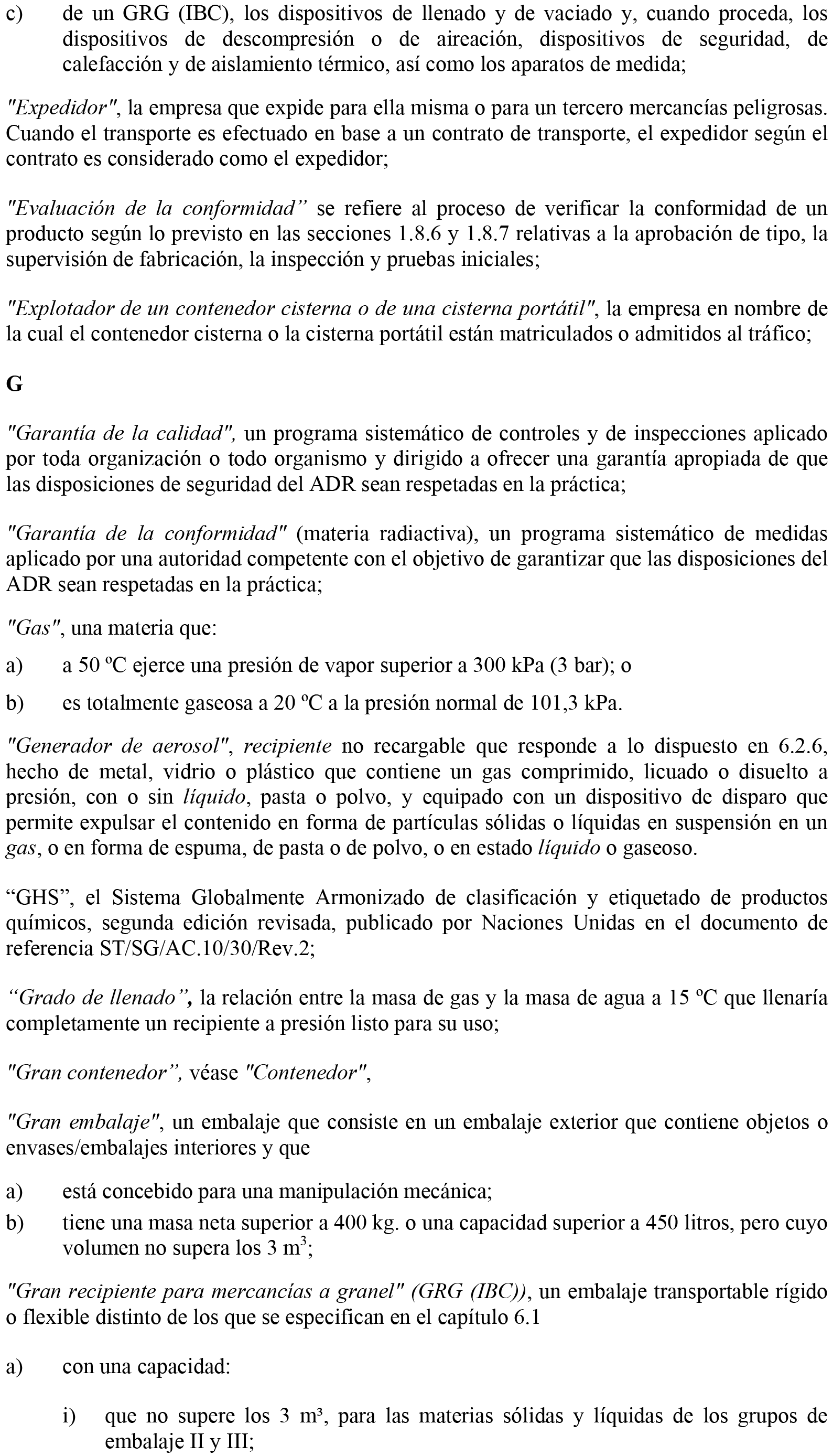 c) de un GRG (IBC), los dispositivos de llenado y de vaciado y, cuando proceda, los dispositivos de descompresión o de aireación, dispositivos de seguridad, de calefacción y de aislamiento térmico, así como los aparatos de medida;

"Expedidor", la empresa que expide para ella misma o para un tercero mercancías peligrosas. Cuando el transporte es efectuado en base a un contrato de transporte, el expedidor según el contrato es considerado como el expedidor;

"Evaluación de la conformidad" se refiere al proceso de verificar la conformidad de un producto según lo previsto en las secciones 1.8.6 y 1.8.7 relativas a la aprobación de tipo, la supervisión de fabricación, la inspección y pruebas iniciales;

"Explotador de un contenedor cisterna o de una cisterna portátil", la empresa en nombre de la cual el contenedor cisterna o la cisterna portátil están matriculados o admitidos al tráfico;

G

"Garantía de la calidad", un programa sistemático de controles y de inspecciones aplicado por toda organización o todo organismo y dirigido a ofrecer una garantía apropiada de que las disposiciones de seguridad del ADR sean respetadas en la práctica;

"Garantía de la conformidad" (materia radiactiva), un programa sistemático de medidas aplicado por una autoridad competente con el objetivo de garantizar que las disposiciones del ADR sean respetadas en la práctica;

"Gas", una materia que:

a) a 50 ºC ejerce una presión de vapor superior a 300 kPa (3 bar); o

b) es totalmente gaseosa a 20 ºC a la presión normal de 101,3 kPa.

"Generador de aerosol", recipiente no recargable que responde a lo dispuesto en 6.2.6, hecho de metal, vidrio o plástico que contiene un gas comprimido, licuado o disuelto a presión, con o sin líquido, pasta o polvo, y equipado con un dispositivo de disparo que permite expulsar el contenido en forma de partículas sólidas o líquidas en suspensión en un gas, o en forma de espuma, de pasta o de polvo, o en estado líquido o gaseoso.

"GHS", el Sistema Globalmente Armonizado de clasificación y etiquetado de productos químicos, segunda edición revisada, publicado por Naciones Unidas en el documento de referencia ST/SG/AC.10/30/Rev.2;

"Grado de llenado", la relación entre la masa de gas y la masa de agua a 15 ºC que llenaría completamente un recipiente a presión listo para su uso;

"Gran contenedor", véase "Contenedor",

"Gran embalaje", un embalaje que consiste en un embalaje exterior que contiene objetos o envases/embalajes interiores y que

a) está concebido para una manipulación mecánica;

b) tiene una masa neta superior a 400 kg. o una capacidad superior a 450 litros, pero cuyo volumen no supera los 3 $m^3$;

"Gran recipiente para mercancías a granel" (GRG (IBC)), un embalaje transportable rígido o flexible distinto de los que se especifican en el capítulo 6.1

a) con una capacidad:

i) que no supere los 3 m³, para las materias sólidas y líquidas de los grupos de embalaje II y III;